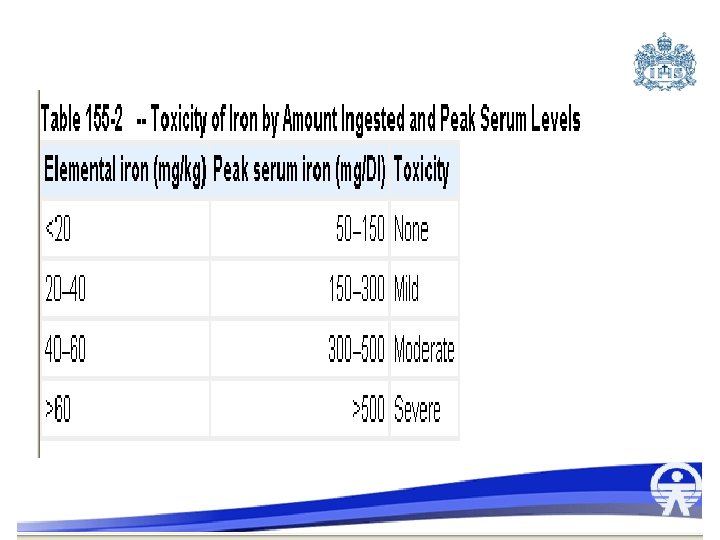 Table 155-2 -- Toxicity of Iron by Amount Ingested and Peak Serum Levels

| Elemental iron (mg/kg) | Peak serum iron (mg/Dl) | Toxicity |
|---|---|---|
| <20 | 50–150 | None |
| 20–40 | 150–300 | Mild |
| 40–60 | 300–500 | Moderate |
| >60 | >500 | Severe |